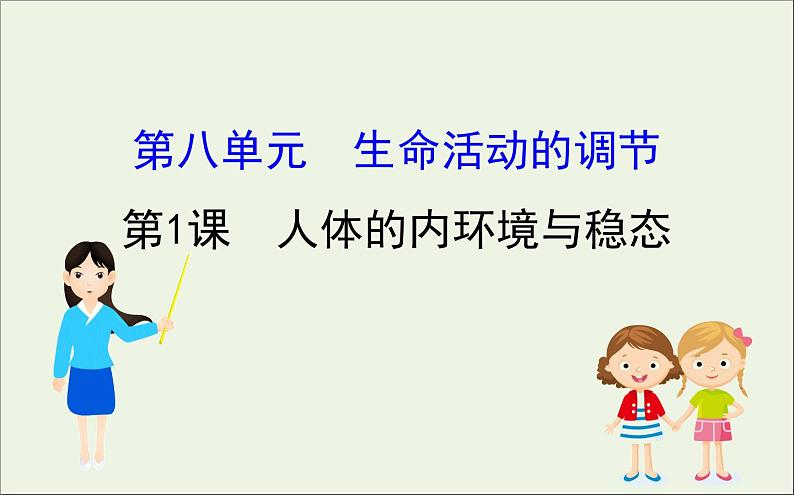 第八单元　生命活动的调节

第1课　人体的内环境与稳态